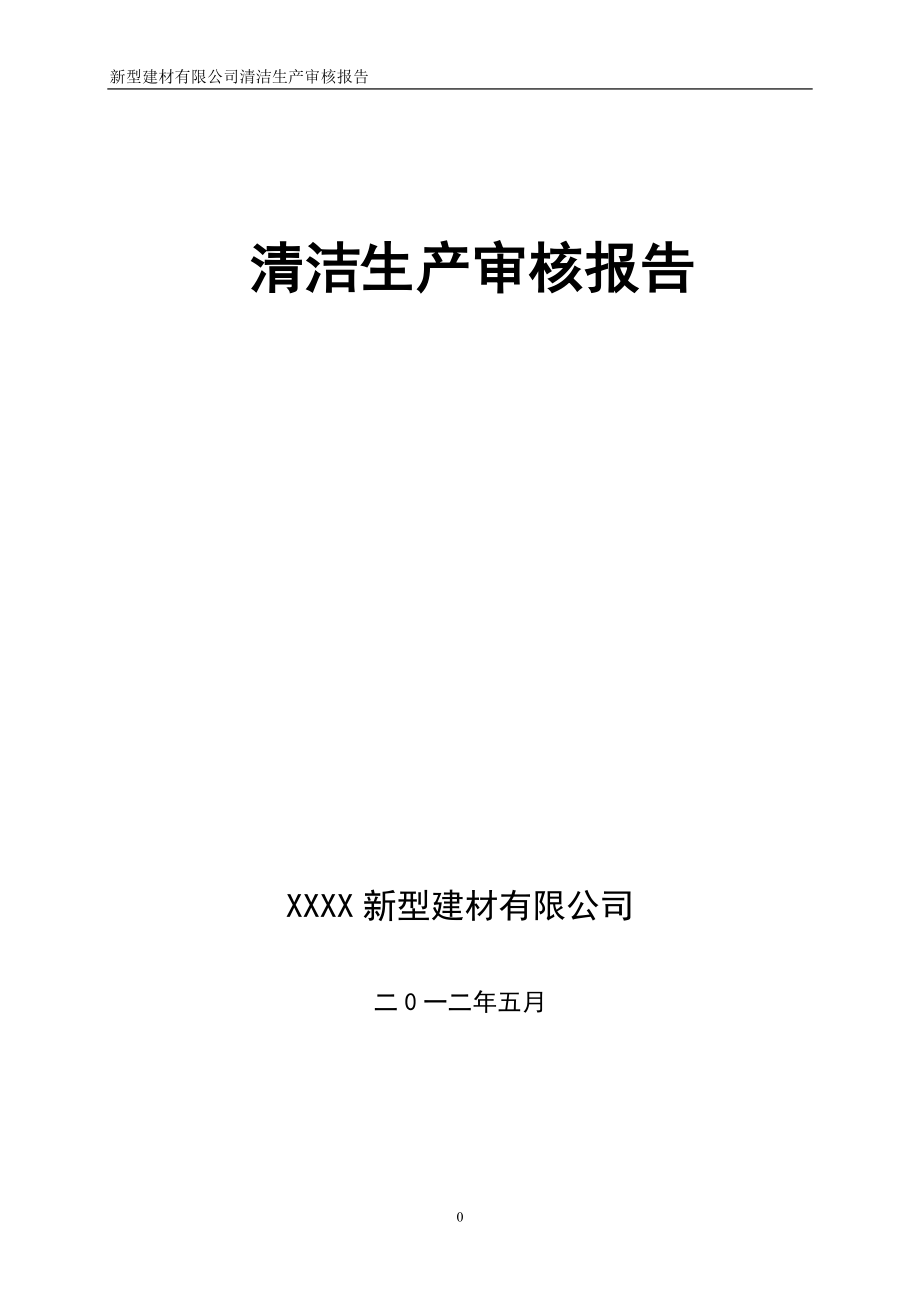 新型建材有限公司清洁生产审核报告

清洁生产审核报告

XXXX 新型建材有限公司

二０一二年五月

0